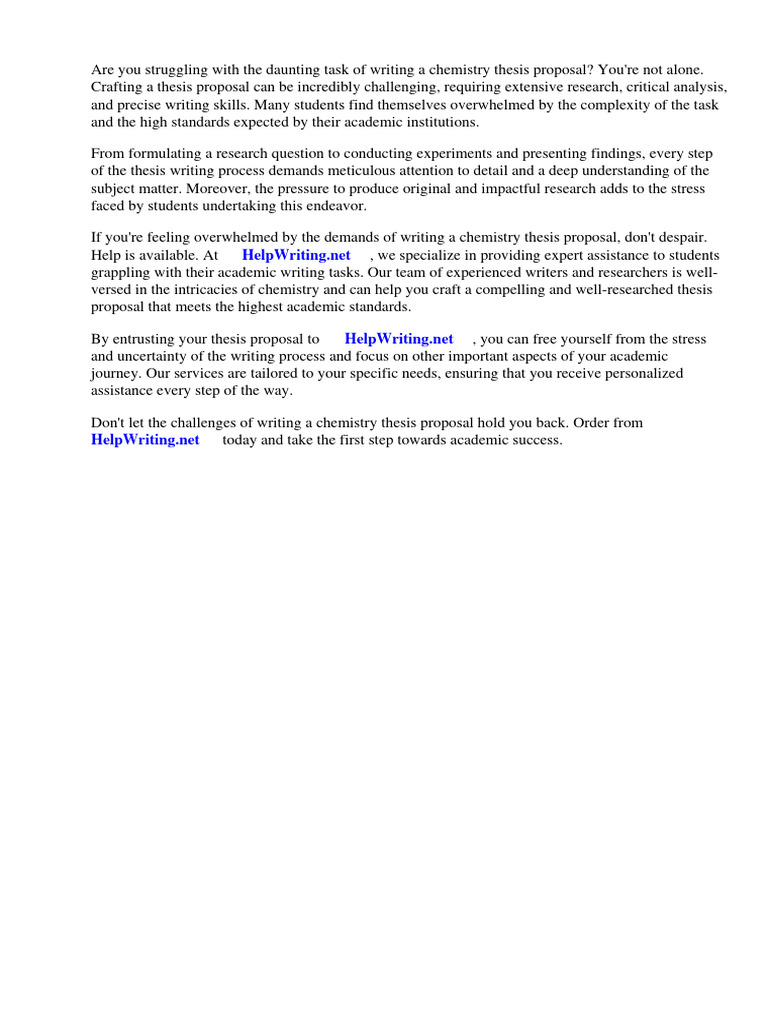 Are you struggling with the daunting task of writing a chemistry thesis proposal? You're not alone. Crafting a thesis proposal can be incredibly challenging, requiring extensive research, critical analysis, and precise writing skills. Many students find themselves overwhelmed by the complexity of the task and the high standards expected by their academic institutions.

From formulating a research question to conducting experiments and presenting findings, every step of the thesis writing process demands meticulous attention to detail and a deep understanding of the subject matter. Moreover, the pressure to produce original and impactful research adds to the stress faced by students undertaking this endeavor.

If you're feeling overwhelmed by the demands of writing a chemistry thesis proposal, don't despair. Help is available. At HelpWriting.net , we specialize in providing expert assistance to students grappling with their academic writing tasks. Our team of experienced writers and researchers is well-versed in the intricacies of chemistry and can help you craft a compelling and well-researched thesis proposal that meets the highest academic standards.

By entrusting your thesis proposal to HelpWriting.net , you can free yourself from the stress and uncertainty of the writing process and focus on other important aspects of your academic journey. Our services are tailored to your specific needs, ensuring that you receive personalized assistance every step of the way.

Don't let the challenges of writing a chemistry thesis proposal hold you back. Order from HelpWriting.net today and take the first step towards academic success.